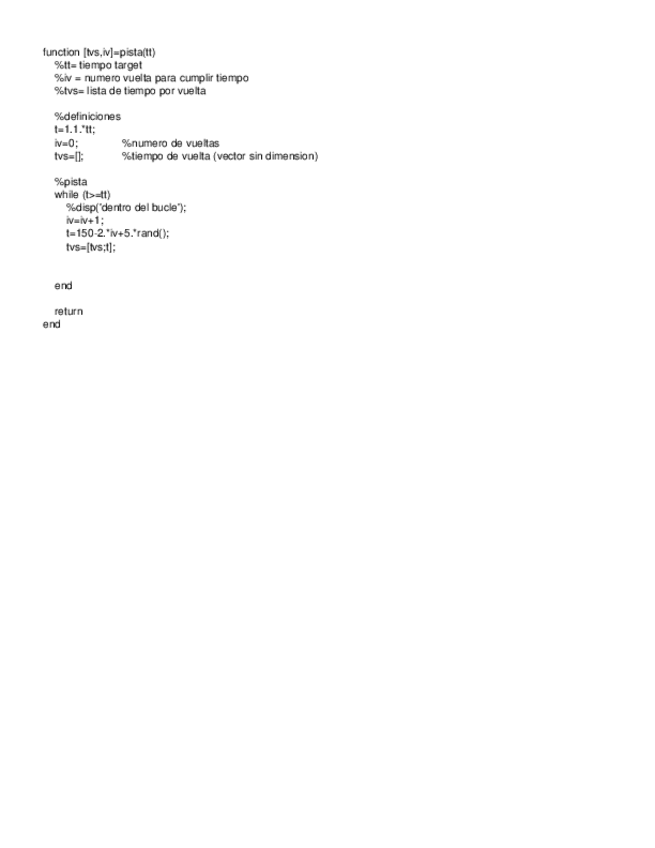 function [tvs,iv]=pista(tt)
%tt= tiempo target
%iv = numero vuelta para cumplir tiempo
%tvs= lista de tiempo por vuelta

%definiciones
t=1.1.*tt;
iv=0; %numero de vueltas
tvs=[]; %tiempo de vuelta (vector sin dimension)

%pista
while (t>=tt)
%disp('dentro del bucle');
iv=iv+1;
t=150-2.*iv+5.*rand();
tvs=[tvs;t];

end

return
end